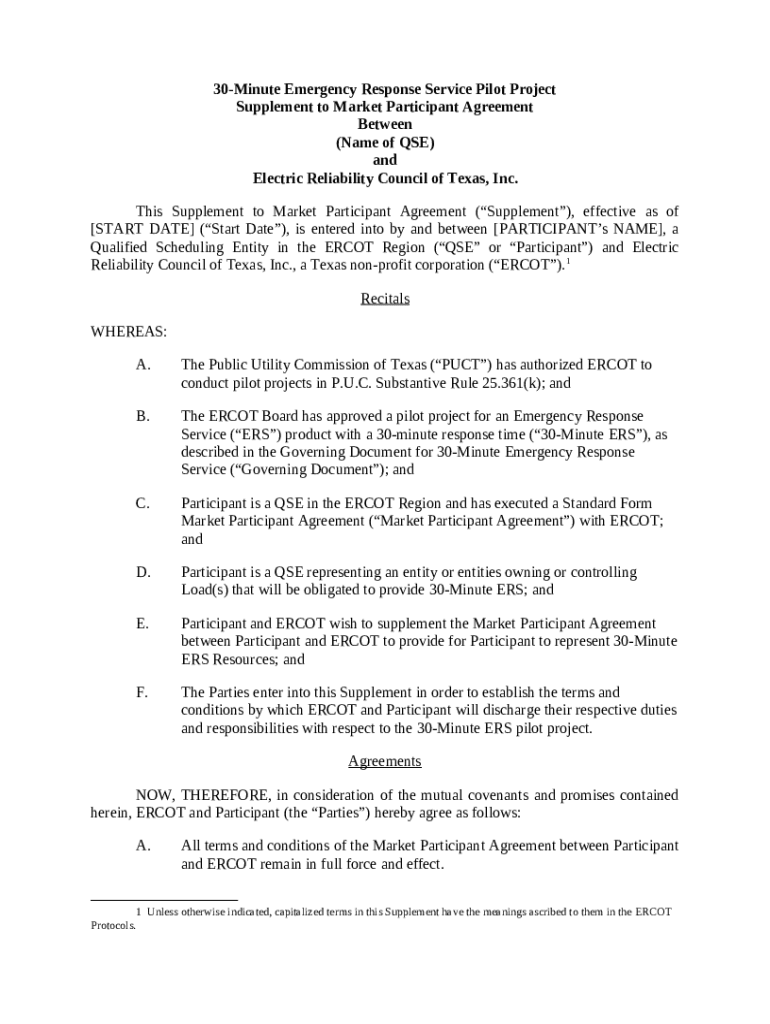 30-Minute Emergency Response Service Pilot Project
Supplement to Market Participant Agreement
Between
(Name of QSE)
and
Electric Reliability Council of Texas, Inc.

This Supplement to Market Participant Agreement (“Supplement”), effective as of [START DATE] (“Start Date”), is entered into by and between [PARTICIPANT’s NAME], a Qualified Scheduling Entity in the ERCOT Region (“QSE” or “Participant”) and Electric Reliability Council of Texas, Inc., a Texas non-profit corporation (“ERCOT”).$^1$

Recitals

WHEREAS:

A. The Public Utility Commission of Texas (“PUCT”) has authorized ERCOT to conduct pilot projects in P.U.C. Substantive Rule 25.361(k); and

B. The ERCOT Board has approved a pilot project for an Emergency Response Service (“ERS”) product with a 30-minute response time (“30-Minute ERS”), as described in the Governing Document for 30-Minute Emergency Response Service (“Governing Document”); and

C. Participant is a QSE in the ERCOT Region and has executed a Standard Form Market Participant Agreement (“Market Participant Agreement”) with ERCOT; and

D. Participant is a QSE representing an entity or entities owning or controlling Load(s) that will be obligated to provide 30-Minute ERS; and

E. Participant and ERCOT wish to supplement the Market Participant Agreement between Participant and ERCOT to provide for Participant to represent 30-Minute ERS Resources; and

F. The Parties enter into this Supplement in order to establish the terms and conditions by which ERCOT and Participant will discharge their respective duties and responsibilities with respect to the 30-Minute ERS pilot project.

Agreements

NOW, THEREFORE, in consideration of the mutual covenants and promises contained herein, ERCOT and Participant (the “Parties”) hereby agree as follows:

A. All terms and conditions of the Market Participant Agreement between Participant and ERCOT remain in full force and effect.

1 Unless otherwise indicated, capitalized terms in this Supplement have the meanings ascribed to them in the ERCOT Protocols.